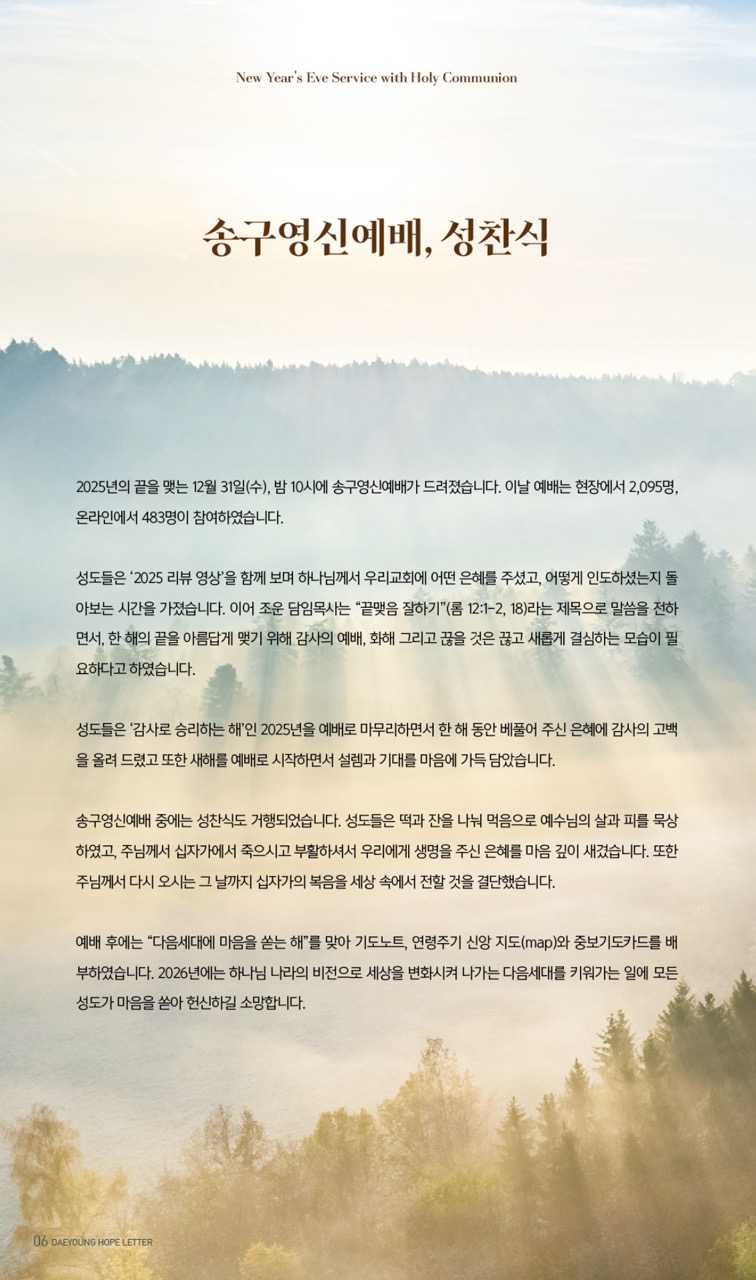 New Year's Eve Service with Holy Communion

송구영신예배, 성찬식

2025년의 끝을 맺는 12월 31일(수), 밤 10시에 송구영신예배가 드려졌습니다. 이날 예배는 현장에서 2,095명, 온라인에서 483명이 참여하였습니다.

성도들은 '2025 리뷰 영상'을 함께 보며 하나님께서 우리교회에 어떤 은혜를 주셨고, 어떻게 인도하셨는지 돌아보는 시간을 가졌습니다. 이어 조운 담임목사는 "끝맺음 잘하기"(롬 12:1-2, 18)라는 제목으로 말씀을 전하면서, 한 해의 끝을 아름답게 맺기 위해 감사의 예배, 화해 그리고 끊을 것은 끊고 새롭게 결심하는 모습이 필요하다고 하였습니다.

성도들은 '감사로 승리하는 해'인 2025년을 예배로 마무리하면서 한 해 동안 베풀어 주신 은혜에 감사의 고백을 올려 드렸고 또한 새해를 예배로 시작하면서 설렘과 기대를 마음에 가득 담았습니다.

송구영신예배 중에는 성찬식도 거행되었습니다. 성도들은 떡과 잔을 나눠 먹음으로 예수님의 살과 피를 묵상하였고, 주님께서 십자가에서 죽으시고 부활하셔서 우리에게 생명을 주신 은혜를 마음 깊이 새겼습니다. 또한 주님께서 다시 오시는 그 날까지 십자가의 복음을 세상 속에서 전할 것을 결단했습니다.

예배 후에는 "다음세대에 마음을 쏟는 해"를 맞아 기도노트, 연령주기 신앙 지도(map)와 중보기도카드를 배부하였습니다. 2026년에는 하나님 나라의 비전으로 세상을 변화시켜 나가는 다음세대를 키워가는 일에 모든 성도가 마음을 쏟아 헌신하길 소망합니다.

06 DAEYOUNG HOPE LETTER